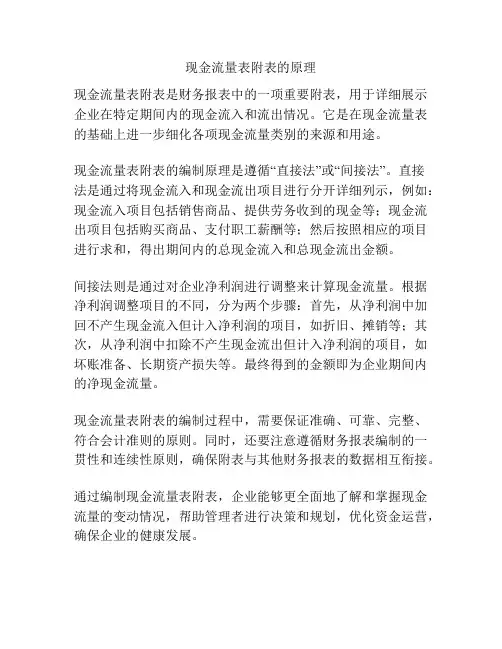 现金流量表附表的原理

现金流量表附表是财务报表中的一项重要附表，用于详细展示企业在特定期间内的现金流入和流出情况。它是在现金流量表的基础上进一步细化各项现金流量类别的来源和用途。

现金流量表附表的编制原理是遵循“直接法”或“间接法”。直接法是通过将现金流入和现金流出项目进行分开详细列示，例如：现金流入项目包括销售商品、提供劳务收到的现金等；现金流出项目包括购买商品、支付职工薪酬等；然后按照相应的项目进行求和，得出期间内的总现金流入和总现金流出金额。

间接法则是通过对企业净利润进行调整来计算现金流量。根据净利润调整项目的不同，分为两个步骤：首先，从净利润中加回不产生现金流入但计入净利润的项目，如折旧、摊销等；其次，从净利润中扣除不产生现金流出但计入净利润的项目，如坏账准备、长期资产损失等。最终得到的金额即为企业期间内的净现金流量。

现金流量表附表的编制过程中，需要保证准确、可靠、完整、符合会计准则的原则。同时，还要注意遵循财务报表编制的一贯性和连续性原则，确保附表与其他财务报表的数据相互衔接。

通过编制现金流量表附表，企业能够更全面地了解和掌握现金流量的变动情况，帮助管理者进行决策和规划，优化资金运营，确保企业的健康发展。